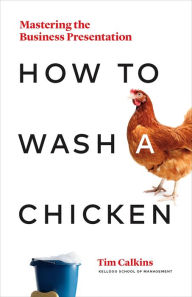 Mastering the Business Presentation

HOW TO WASH A CHICKEN

Tim Calkins
KELLOGG SCHOOL OF MANAGEMENT